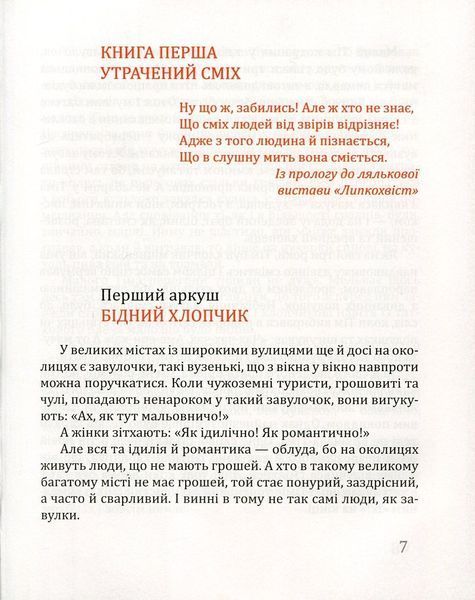 КНИГА ПЕРША
УТРАЧЕНИЙ СМІХ

Ну що ж, забились! Але ж хто не знає,
Що сміх людей від звірів відрізняє!
Адже з того людина й пізнається,
Що в слушну мить вона сміється.
Із прологу до лялькової вистави «Липкохвіст»

Перший аркуш
БІДНИЙ ХЛОПЧИК

У великих містах із широкими вулицями ще й досі на околицях є завулочки, такі вузенькі, що з вікна у вікно навпроти можна поручкатися. Коли чужоземні туристи, грошовиті та чулі, попадають ненароком у такий завулочок, вони вигукують: «Ах, як тут мальовничо!»

А жінки зітхають: «Як ідилічно! Як романтично!»

Але вся та ідилія й романтика — облуда, бо на околицях живуть люди, що не мають грошей. А хто в такому великому багатому місті не має грошей, той стає понурий, заздрісний, а часто й сварливий. І винні в тому не так самі люди, як завулки.

7